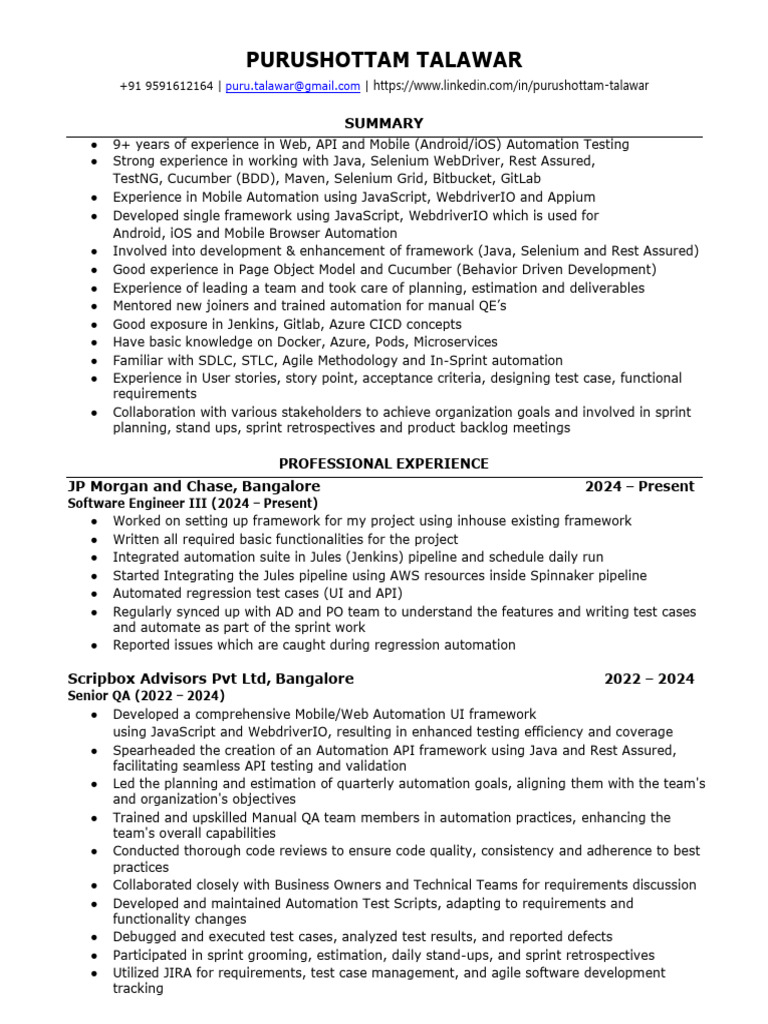 PURUSHOTTAM TALAWAR

+91 9591612164 | puru.talawar@gmail.com | https://www.linkedin.com/in/purushottam-talawar

SUMMARY

- 9+ years of experience in Web, API and Mobile (Android/iOS) Automation Testing
- Strong experience in working with Java, Selenium WebDriver, Rest Assured, TestNG, Cucumber (BDD), Maven, Selenium Grid, Bitbucket, GitLab
- Experience in Mobile Automation using JavaScript, WebdriverIO and Appium
- Developed single framework using JavaScript, WebdriverIO which is used for Android, iOS and Mobile Browser Automation
- Involved into development & enhancement of framework (Java, Selenium and Rest Assured)
- Good experience in Page Object Model and Cucumber (Behavior Driven Development)
- Experience of leading a team and took care of planning, estimation and deliverables
- Mentored new joiners and trained automation for manual QE's
- Good exposure in Jenkins, Gitlab, Azure CICD concepts
- Have basic knowledge on Docker, Azure, Pods, Microservices
- Familiar with SDLC, STLC, Agile Methodology and In-Sprint automation
- Experience in User stories, story point, acceptance criteria, designing test case, functional requirements
- Collaboration with various stakeholders to achieve organization goals and involved in sprint planning, stand ups, sprint retrospectives and product backlog meetings

PROFESSIONAL EXPERIENCE

JP Morgan and Chase, Bangalore 2024 – Present
Software Engineer III (2024 – Present)
- Worked on setting up framework for my project using inhouse existing framework
- Written all required basic functionalities for the project
- Integrated automation suite in Jules (Jenkins) pipeline and schedule daily run
- Started Integrating the Jules pipeline using AWS resources inside Spinnaker pipeline
- Automated regression test cases (UI and API)
- Regularly synced up with AD and PO team to understand the features and writing test cases and automate as part of the sprint work
- Reported issues which are caught during regression automation

Scripbox Advisors Pvt Ltd, Bangalore 2022 – 2024
Senior QA (2022 – 2024)
- Developed a comprehensive Mobile/Web Automation UI framework using JavaScript and WebdriverIO, resulting in enhanced testing efficiency and coverage
- Spearheaded the creation of an Automation API framework using Java and Rest Assured, facilitating seamless API testing and validation
- Led the planning and estimation of quarterly automation goals, aligning them with the team's and organization's objectives
- Trained and upskilled Manual QA team members in automation practices, enhancing the team's overall capabilities
- Conducted thorough code reviews to ensure code quality, consistency and adherence to best practices
- Collaborated closely with Business Owners and Technical Teams for requirements discussion
- Developed and maintained Automation Test Scripts, adapting to requirements and functionality changes
- Debugged and executed test cases, analyzed test results, and reported defects
- Participated in sprint grooming, estimation, daily stand-ups, and sprint retrospectives
- Utilized JIRA for requirements, test case management, and agile software development tracking